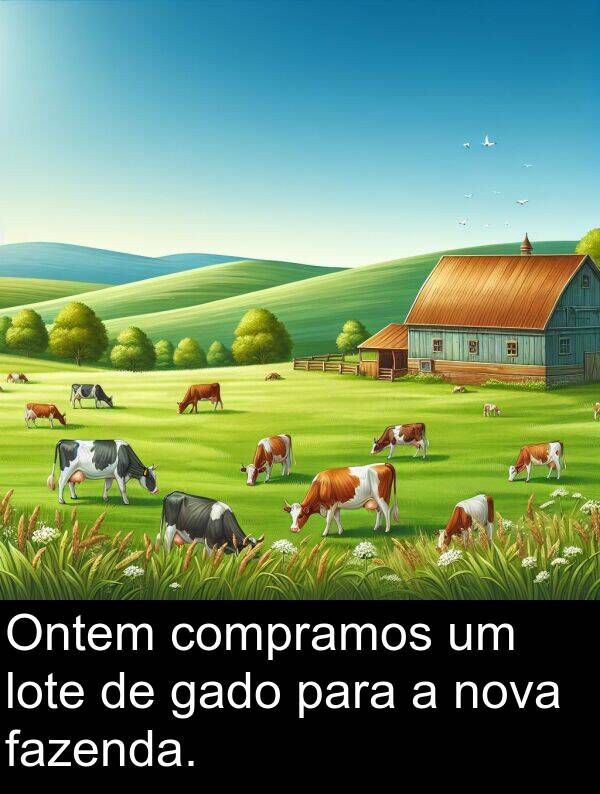 Ontem compramos um lote de gado para a nova fazenda.